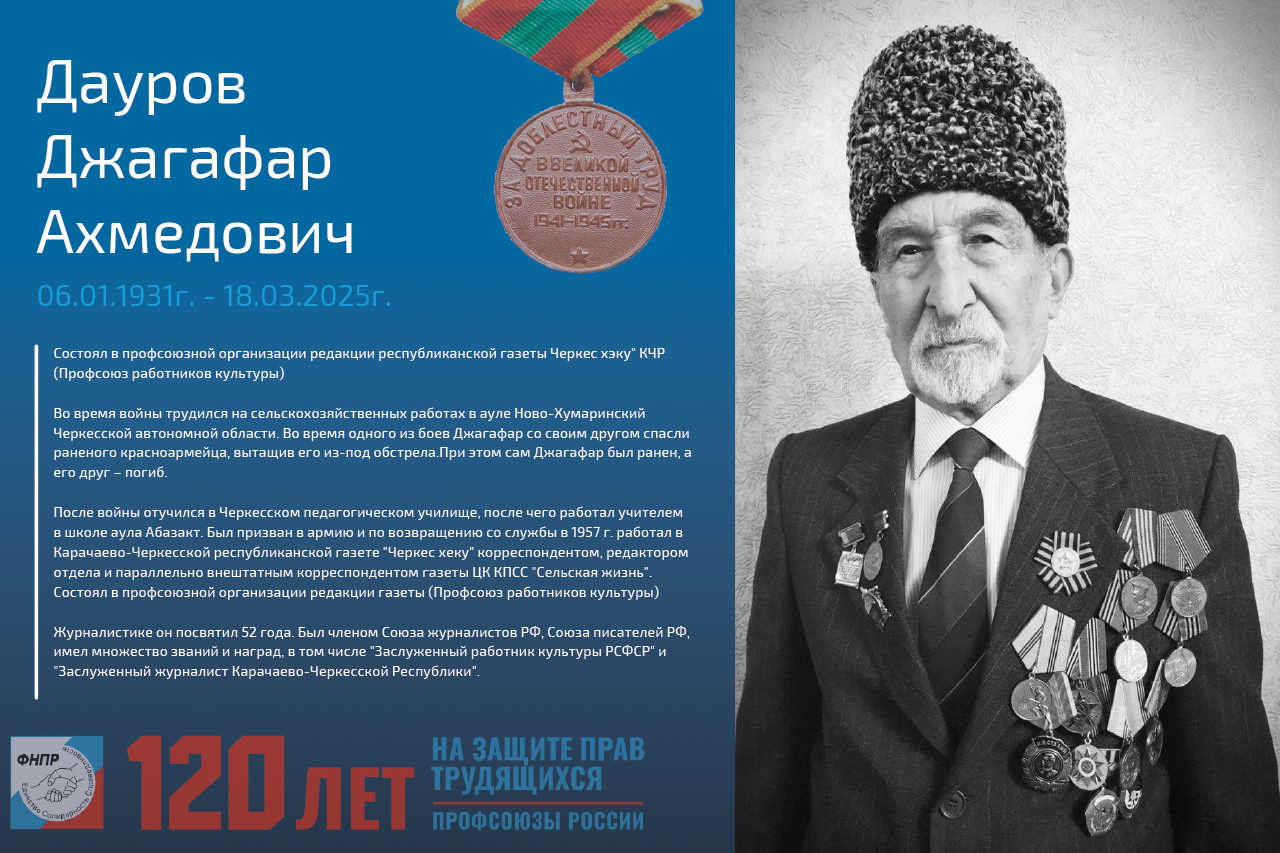 Дауров Джагафар Ахмедович

ЗА ДОБЛЕСТНЫЙ ТРУД В ВЕЛИКОЙ ОТЕЧЕСТВЕННОЙ ВОЙНЕ 1941-1945 гг.

06.01.1931г. - 18.03.2025г.

Состоял в профсоюзной организации редакции республиканской газеты Черкес хэку" КЧР (Профсоюз работников культуры)

Во время войны трудился на сельскохозяйственных работах в ауле Ново-Хумаринский Черкесской автономной области. Во время одного из боев Джагафар со своим другом спасли раненого красноармейца, вытащив его из-под обстрела.При этом сам Джагафар был ранен, а его друг – погиб.

После войны отучился в Черкесском педагогическом училище, после чего работал учителем в школе аула Абазакт. Был призван в армию и по возвращению со службы в 1957 г. работал в Карачаево-Черкесской республиканской газете "Черкес хеку" корреспондентом, редактором отдела и параллельно внештатным корреспондентом газеты ЦК КПСС "Сельская жизнь". Состоял в профсоюзной организации редакции газеты (Профсоюз работников культуры)

Журналистике он посвятил 52 года. Был членом Союза журналистов РФ, Союза писателей РФ, имел множество званий и наград, в том числе "Заслуженный работник культуры РСФСР" и "Заслуженный журналист Карачаево-Черкесской Республики".

ФНПР
Единство Солидарность Справедливость

120 ЛЕТ
НА ЗАЩИТЕ ПРАВ ТРУДЯЩИХСЯ
ПРОФСОЮЗЫ РОССИИ